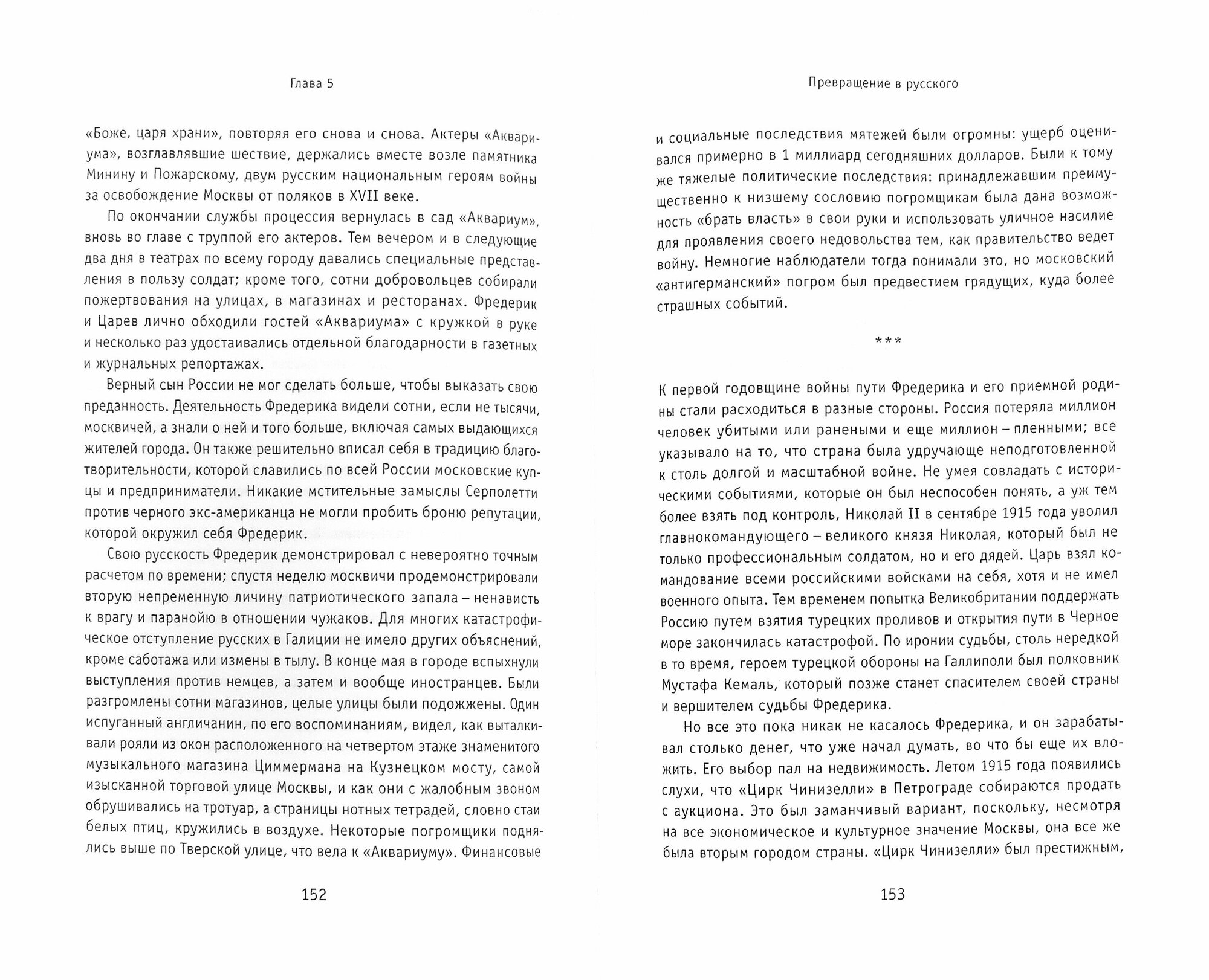 Глава 5

«Боже, царя храни», повторяя его снова и снова. Актеры «Аквариума», возглавлявшие шествие, держались вместе возле памятника Минину и Пожарскому, двум русским национальным героям войны за освобождение Москвы от поляков в XVII веке.

По окончании службы процессия вернулась в сад «Аквариум», вновь во главе с труппой его актеров. Тем вечером и в следующие два дня в театрах по всему городу давались специальные представления в пользу солдат; кроме того, сотни добровольцев собирали пожертвования на улицах, в магазинах и ресторанах. Фредерик и Царев лично обходили гостей «Аквариума» с кружкой в руке и несколько раз удостаивались отдельной благодарности в газетных и журнальных репортажах.

Верный сын России не мог сделать больше, чтобы выказать свою преданность. Деятельность Фредерика видели сотни, если не тысячи, москвичей, а знали о ней и того больше, включая самых выдающихся жителей города. Он также решительно вписал себя в традицию благотворительности, которой славились по всей России московские купцы и предприниматели. Никакие мстительные замыслы Серполетти против черного экс-американца не могли пробить броню репутации, которой окружил себя Фредерик.

Свою русскость Фредерик демонстрировал с невероятно точным расчетом по времени; спустя неделю москвичи продемонстрировали вторую непременную личину патриотического запала – ненависть к врагу и паранойю в отношении чужаков. Для многих катастрофическое отступление русских в Галиции не имело других объяснений, кроме саботажа или измены в тылу. В конце мая в городе вспыхнули выступления против немцев, а затем и вообще иностранцев. Были разгромлены сотни магазинов, целые улицы были подожжены. Один испуганный англичанин, по его воспоминаниям, видел, как выталкивали рояли из окон расположенного на четвертом этаже знаменитого музыкального магазина Циммермана на Кузнецком мосту, самой изысканной торговой улице Москвы, и как они с жалобным звоном обрушивались на тротуар, а страницы нотных тетрадей, словно стаи белых птиц, кружились в воздухе. Некоторые погромщики поднялись выше по Тверской улице, что вела к «Аквариуму». Финансовые

152

Превращение в русского

и социальные последствия мятежей были огромны: ущерб оценивался примерно в 1 миллиард сегодняшних долларов. Были к тому же тяжелые политические последствия: принадлежавшим преимущественно к низшему сословию погромщикам была дана возможность «брать власть» в свои руки и использовать уличное насилие для проявления своего недовольства тем, как правительство ведет войну. Немногие наблюдатели тогда понимали это, но московский «антигерманский» погром был предвестием грядущих, куда более страшных событий.

***

К первой годовщине войны пути Фредерика и его приемной родины стали расходиться в разные стороны. Россия потеряла миллион человек убитыми или ранеными и еще миллион – пленными; все указывало на то, что страна была удручающе неподготовленной к столь долгой и масштабной войне. Не умея совладать с историческими событиями, которые он был неспособен понять, а уж тем более взять под контроль, Николай II в сентябре 1915 года уволил главнокомандующего – великого князя Николая, который был не только профессиональным солдатом, но и его дядей. Царь взял командование всеми российскими войсками на себя, хотя и не имел военного опыта. Тем временем попытка Великобритании поддержать Россию путем взятия турецких проливов и открытия пути в Черное море закончилась катастрофой. По иронии судьбы, столь нередкой в то время, героем турецкой обороны на Галлиполи был полковник Мустафа Кемаль, который позже станет спасителем своей страны и вершителем судьбы Фредерика.

Но все это пока никак не касалось Фредерика, и он зарабатывал столько денег, что уже начал думать, во что бы еще их вложить. Его выбор пал на недвижимость. Летом 1915 года появились слухи, что «Цирк Чинизелли» в Петрограде собираются продать с аукциона. Это был заманчивый вариант, поскольку, несмотря на все экономическое и культурное значение Москвы, она все же была вторым городом страны. «Цирк Чинизелли» был престижным,

153